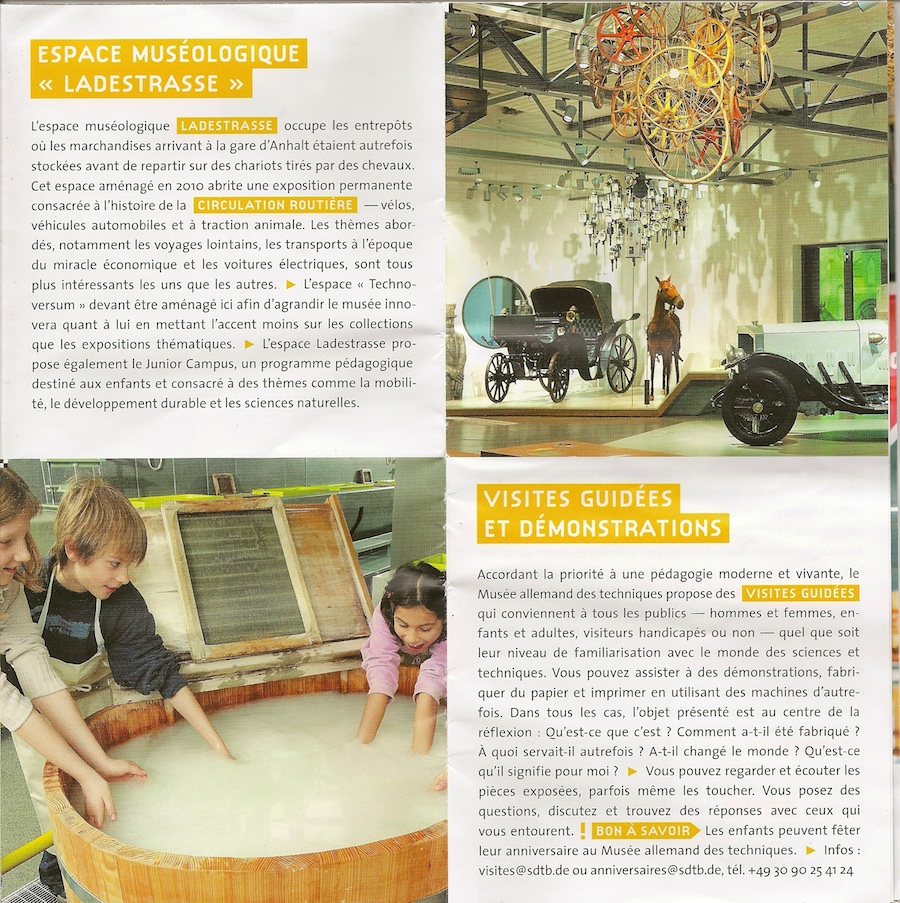 ESPACE MUSÉOLOGIQUE « LADESTRASSE »

L'espace muséologique LADESTRASSE occupe les entrepôts où les marchandises arrivant à la gare d'Anhalt étaient autrefois stockées avant de repartir sur des chariots tirés par des chevaux. Cet espace aménagé en 2010 abrite une exposition permanente consacrée à l'histoire de la CIRCULATION ROUTIÈRE — vélos, véhicules automobiles et à traction animale. Les thèmes abordés, notamment les voyages lointains, les transports à l'époque du miracle économique et les voitures électriques, sont tous plus intéressants les uns que les autres. ▶ L'espace « Technoversum » devant être aménagé ici afin d'agrandir le musée innovera quant à lui en mettant l'accent moins sur les collections que les expositions thématiques. ▶ L'espace Ladestrasse propose également le Junior Campus, un programme pédagogique destiné aux enfants et consacré à des thèmes comme la mobilité, le développement durable et les sciences naturelles.

VISITES GUIDÉES ET DÉMONSTRATIONS

Accordant la priorité à une pédagogie moderne et vivante, le Musée allemand des techniques propose des VISITES GUIDÉES qui conviennent à tous les publics — hommes et femmes, enfants et adultes, visiteurs handicapés ou non — quel que soit leur niveau de familiarisation avec le monde des sciences et techniques. Vous pouvez assister à des démonstrations, fabriquer du papier et imprimer en utilisant des machines d'autrefois. Dans tous les cas, l'objet présenté est au centre de la réflexion : Qu'est-ce que c'est ? Comment a-t-il été fabriqué ? À quoi servait-il autrefois ? A-t-il changé le monde ? Qu'est-ce qu'il signifie pour moi ? ▶ Vous pouvez regarder et écouter les pièces exposées, parfois même les toucher. Vous posez des questions, discutez et trouvez des réponses avec ceux qui vous entourent. ! BON À SAVOIR Les enfants peuvent fêter leur anniversaire au Musée allemand des techniques. ▶ Infos : visites@sdtb.de ou anniversaires@sdtb.de, tél. +49 30 90 25 41 24